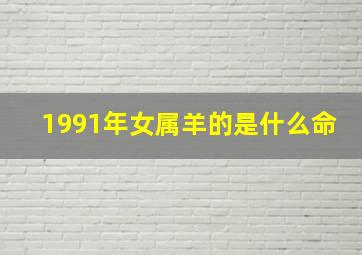 1991年女属羊的是什么命